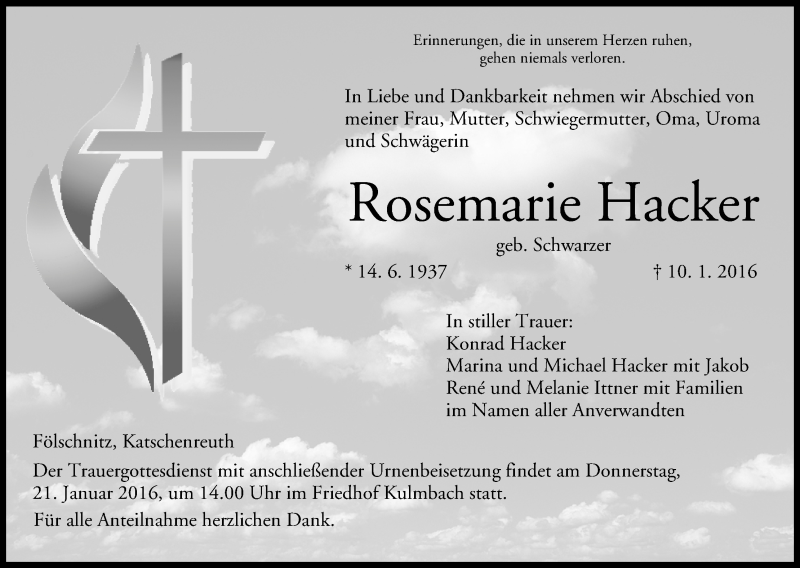 Erinnerungen, die in unserem Herzen ruhen,
gehen niemals verloren.

In Liebe und Dankbarkeit nehmen wir Abschied von meiner Frau, Mutter, Schwiegermutter, Oma, Uroma und Schwägerin

Rosemarie Hacker

geb. Schwarzer

* 14. 6. 1937

† 10. 1. 2016

In stiller Trauer:
Konrad Hacker
Marina und Michael Hacker mit Jakob
René und Melanie Ittner mit Familien
im Namen aller Anverwandten

Fölschnitz, Katschenreuth

Der Trauergottesdienst mit anschließender Urnenbeisetzung findet am Donnerstag, 21. Januar 2016, um 14.00 Uhr im Friedhof Kulmbach statt.

Für alle Anteilnahme herzlichen Dank.